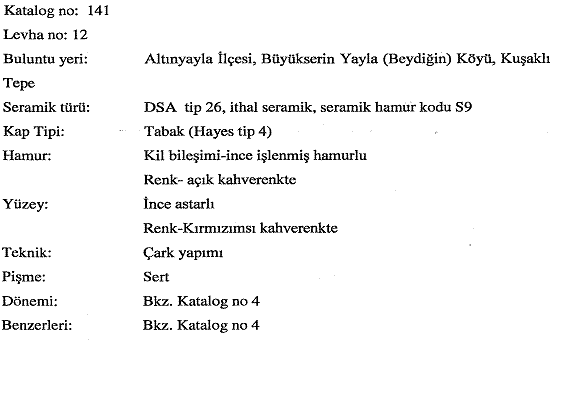 Katalog no: 141
Levha no: 12
Buluntu yeri: Altınyayla İlçesi, Büyükserin Yayla (Beydiğin) Köyü, Kuşaklı Tepe
Seramik türü: DSA tip 26, ithal seramik, seramik hamur kodu S9
Kap Tipi: Tabak (Hayes tip 4)
Hamur: Kil bileşimi-ince işlenmiş hamurlu
Renk- açık kahverenkte
Yüzey: İnce astarlı
Renk-Kırmızımsı kahverenkte
Teknik: Çark yapımı
Pişme: Sert
Dönemi: Bkz. Katalog no 4
Benzerleri: Bkz. Katalog no 4